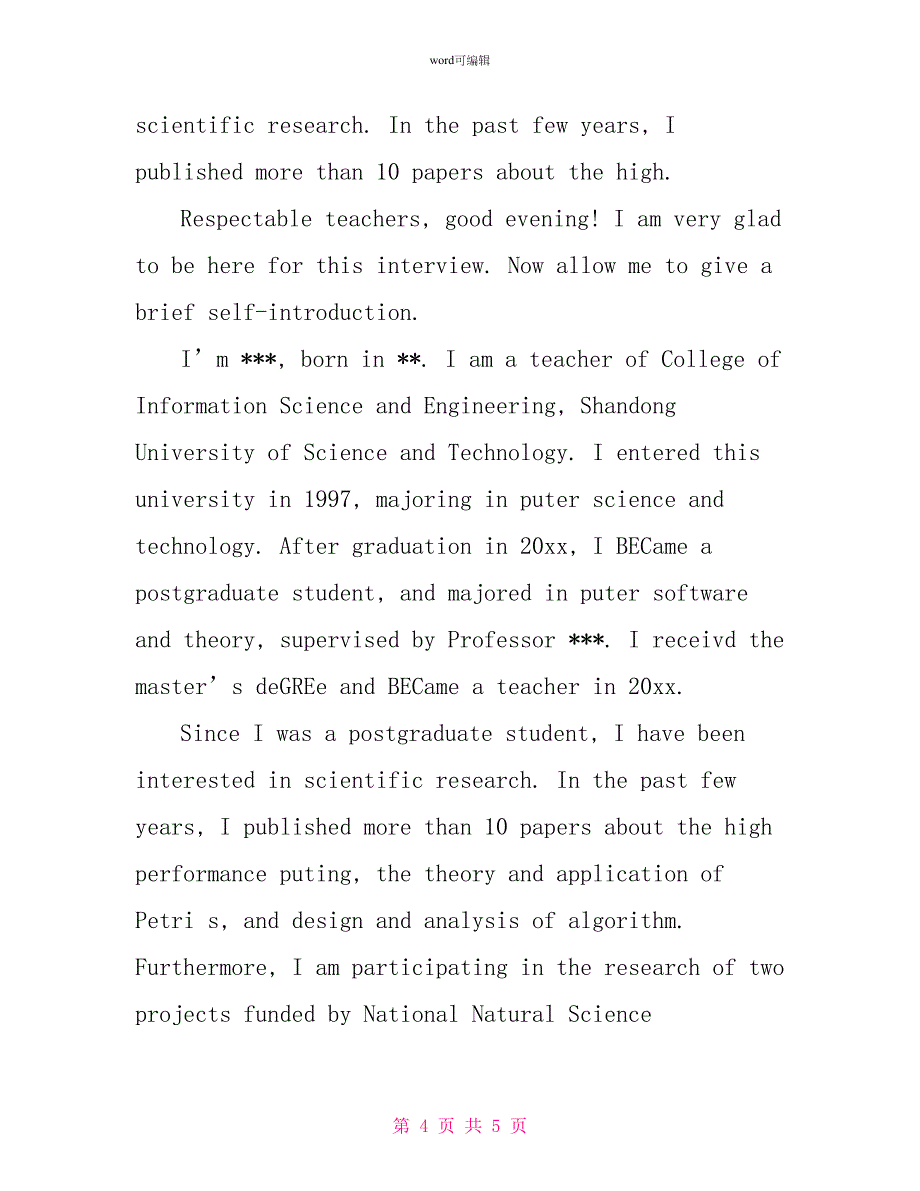 word可编辑

scientific research. In the past few years, I published more than 10 papers about the high.

Respectable teachers, good evening! I am very glad to be here for this interview. Now allow me to give a brief self-introduction.

I’m ***, born in **. I am a teacher of College of Information Science and Engineering, Shandong University of Science and Technology. I entered this university in 1997, majoring in puter science and technology. After graduation in 20xx, I BECame a postgraduate student, and majored in puter software and theory, supervised by Professor ***. I receivd the master’s deGREe and BECame a teacher in 20xx.

Since I was a postgraduate student, I have been interested in scientific research. In the past few years, I published more than 10 papers about the high performance puting, the theory and application of Petri s, and design and analysis of algorithm. Furthermore, I am participating in the research of two projects funded by National Natural Science

第 4 页 共 5 页